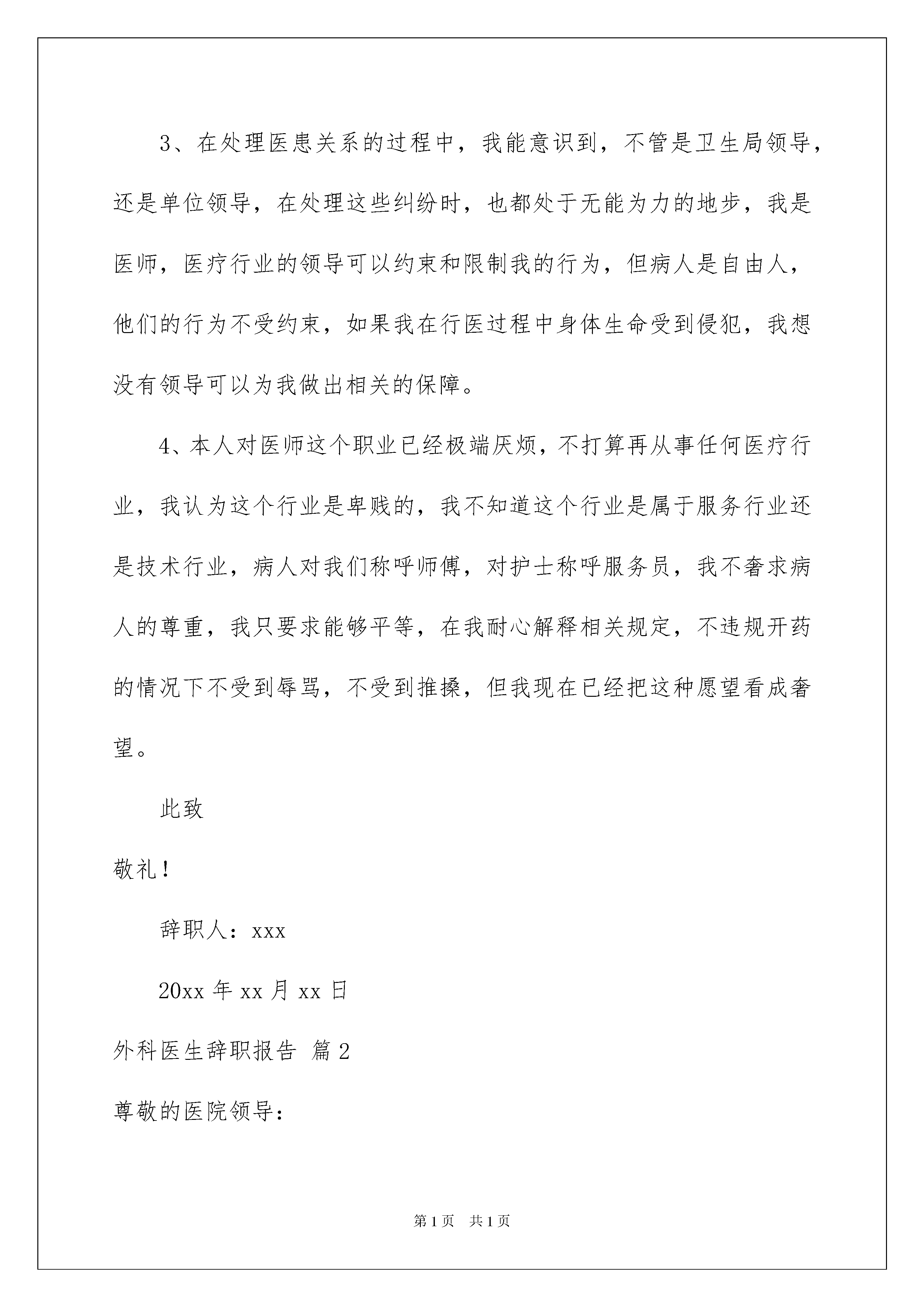 3、在处理医患关系的过程中，我能意识到，不管是卫生局领导，还是单位领导，在处理这些纠纷时，也都处于无能为力的地步，我是医师，医疗行业的领导可以约束和限制我的行为，但病人是自由人，他们的行为不受约束，如果我在行医过程中身体生命受到侵犯，我想没有领导可以为我做出相关的保障。

4、本人对医师这个职业已经极端厌烦，不打算再从事任何医疗行业，我认为这个行业是卑贱的，我不知道这个行业是属于服务行业还是技术行业，病人对我们称呼师傅，对护士称呼服务员，我不奢求病人的尊重，我只要求能够平等，在我耐心解释相关规定，不违规开药的情况下不受到辱骂，不受到推搡，但我现在已经把这种愿望看成奢望。

此致

敬礼！

辞职人：xxx

20xx 年 xx 月 xx 日

外科医生辞职报告 篇 2

尊敬的医院领导：

第 1 页 共 1 页